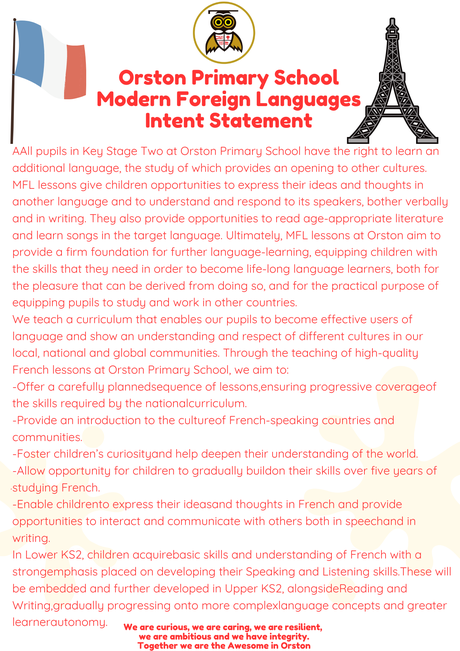 Orston Primary School
Modern Foreign Languages
Intent Statement

AAll pupils in Key Stage Two at Orston Primary School have the right to learn an additional language, the study of which provides an opening to other cultures. MFL lessons give children opportunities to express their ideas and thoughts in another language and to understand and respond to its speakers, bother verbally and in writing. They also provide opportunities to read age-appropriate literature and learn songs in the target language. Ultimately, MFL lessons at Orston aim to provide a firm foundation for further language-learning, equipping children with the skills that they need in order to become life-long language learners, both for the pleasure that can be derived from doing so, and for the practical purpose of equipping pupils to study and work in other countries.
We teach a curriculum that enables our pupils to become effective users of language and show an understanding and respect of different cultures in our local, national and global communities. Through the teaching of high-quality French lessons at Orston Primary School, we aim to:
-Offer a carefully plannedsequence of lessons,ensuring progressive coverageof the skills required by the nationalcurriculum.
-Provide an introduction to the cultureof French-speaking countries and communities.
-Foster children's curiosityand help deepen their understanding of the world.
-Allow opportunity for children to gradually buildon their skills over five years of studying French.
-Enable childrento express their ideasand thoughts in French and provide opportunities to interact and communicate with others both in speechand in writing.
In Lower KS2, children acquirebasic skills and understanding of French with a strongemphasis placed on developing their Speaking and Listening skills.These will be embedded and further developed in Upper KS2, alongsideReading and Writing,gradually progressing onto more complexlanguage concepts and greater learnerautonomy.

We are curious, we are caring, we are resilient,
we are ambitious and we have integrity.
Together we are the Awesome in Orston